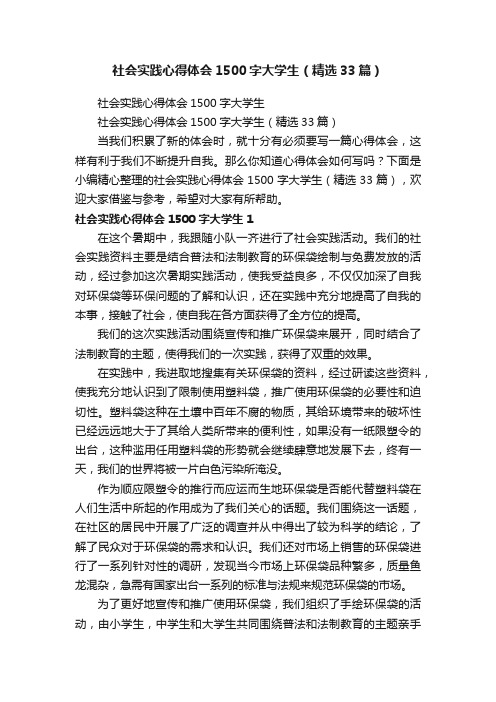 社会实践心得体会1500字大学生（精选33篇）

社会实践心得体会1500字大学生

社会实践心得体会1500字大学生（精选33篇）

当我们积累了新的体会时，就十分有必须要写一篇心得体会，这样有利于我们不断提升自我。那么你知道心得体会如何写吗？下面是小编精心整理的社会实践心得体会1500字大学生（精选33篇），欢迎大家借鉴与参考，希望对大家有所帮助。

社会实践心得体会1500字大学生1

在这个暑期中，我跟随小队一齐进行了社会实践活动。我们的社会实践资料主要是结合普法和法制教育的环保袋绘制与免费发放的活动，经过参加这次暑期实践活动，使我受益良多，不仅仅加深了自我对环保袋等环保问题的了解和认识，还在实践中充分地提高了自我的本事，接触了社会，使自我在各方面获得了全方位的提高。

我们的这次实践活动围绕宣传和推广环保袋来展开，同时结合了法制教育的主题，使得我们的一次实践，获得了双重的效果。

在实践中，我进取地搜集有关环保袋的资料，经过研读这些资料，使我充分地认识到了限制使用塑料袋，推广使用环保袋的必要性和迫切性。塑料袋这种在土壤中百年不腐的物质，其给环境带来的破坏性已经远远地大于了其给人类所带来的便利性，如果没有一纸限塑令的出台，这种滥用任用塑料袋的形势就会继续肆意地发展下去，终有一天，我们的世界将被一片白色污染所淹没。

作为顺应限塑令的推行而应运而生地环保袋是否能代替塑料袋在人们生活中所起的作用成为了我们关心的话题。我们围绕这一话题，在社区的居民中开展了广泛的调查并从中得出了较为科学的结论，了解了民众对于环保袋的需求和认识。我们还对市场上销售的环保袋进行了一系列针对性的调研，发现当今市场上环保袋品种繁多，质量鱼龙混杂，急需有国家出台一系列的标准与法规来规范环保袋的市场。

为了更好地宣传和推广使用环保袋，我们组织了手绘环保袋的活动，由小学生，中学生和大学生共同围绕普法和法制教育的主题亲手